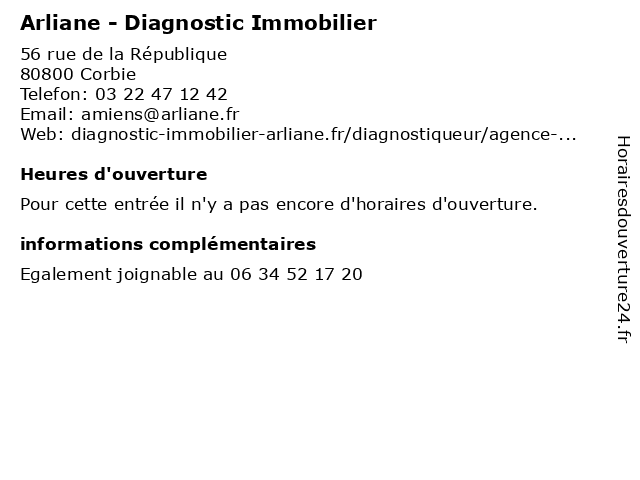 Arliane - Diagnostic Immobilier

56 rue de la République
80800 Corbie
Telefon: 03 22 47 12 42
Email: amiens@arliane.fr
Web: diagnostic-immobilier-arliane.fr/diagnostiqueur/agence-...

Heures d'ouverture

Pour cette entrée il n'y a pas encore d'horaires d'ouverture.

informations complémentaires

Egalement joignable au 06 34 52 17 20

Horairesdouverture24.fr